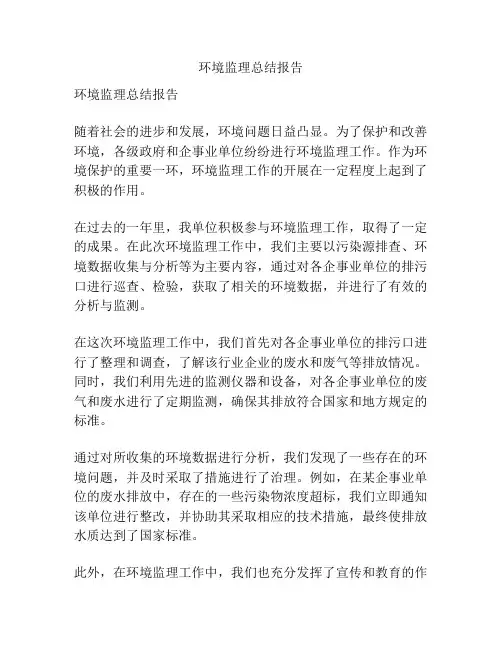 环境监理总结报告

环境监理总结报告

随着社会的进步和发展，环境问题日益凸显。为了保护和改善环境，各级政府和企事业单位纷纷进行环境监理工作。作为环境保护的重要一环，环境监理工作的开展在一定程度上起到了积极的作用。

在过去的一年里，我单位积极参与环境监理工作，取得了一定的成果。在此次环境监理工作中，我们主要以污染源排查、环境数据收集与分析等为主要内容，通过对各企事业单位的排污口进行巡查、检验，获取了相关的环境数据，并进行了有效的分析与监测。

在这次环境监理工作中，我们首先对各企事业单位的排污口进行了整理和调查，了解该行业企业的废水和废气等排放情况。同时，我们利用先进的监测仪器和设备，对各企事业单位的废气和废水进行了定期监测，确保其排放符合国家和地方规定的标准。

通过对所收集的环境数据进行分析，我们发现了一些存在的环境问题，并及时采取了措施进行了治理。例如，在某企事业单位的废水排放中，存在的一些污染物浓度超标，我们立即通知该单位进行整改，并协助其采取相应的技术措施，最终使排放水质达到了国家标准。

此外，在环境监理工作中，我们也充分发挥了宣传和教育的作